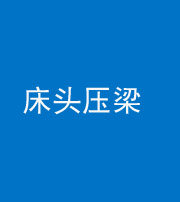 床头压梁